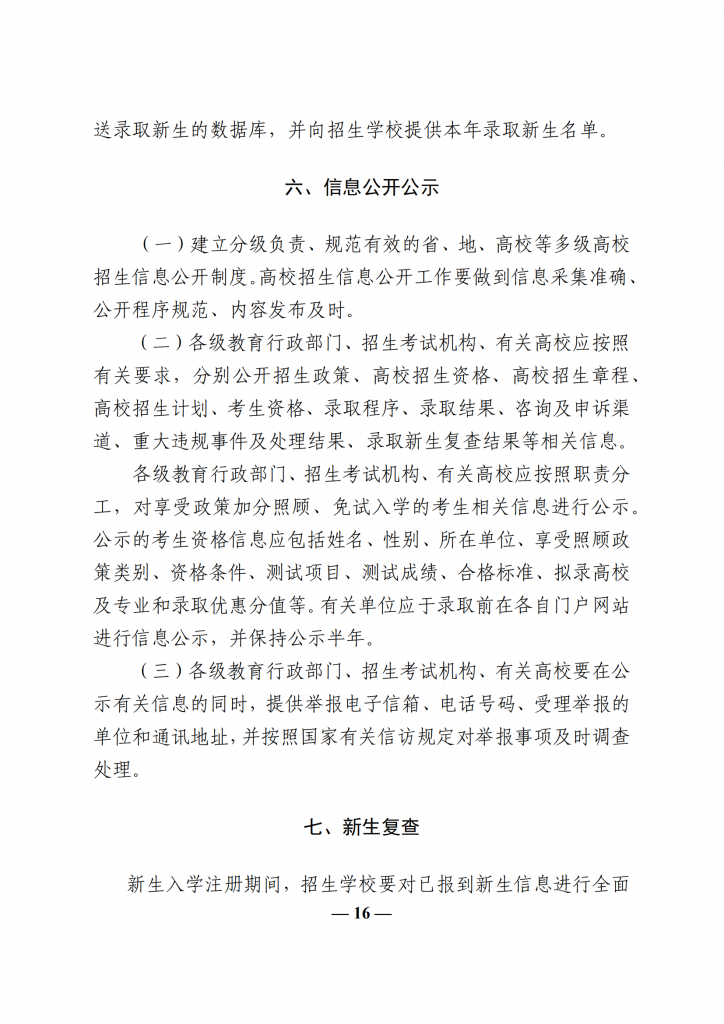 送录取新生的数据库，并向招生学校提供本年录取新生名单。

六、信息公开公示

（一）建立分级负责、规范有效的省、地、高校等多级高校招生信息公开制度。高校招生信息公开工作要做到信息采集准确、公开程序规范、内容发布及时。

（二）各级教育行政部门、招生考试机构、有关高校应按照有关要求，分别公开招生政策、高校招生资格、高校招生章程、高校招生计划、考生资格、录取程序、录取结果、咨询及申诉渠道、重大违规事件及处理结果、录取新生复查结果等相关信息。

各级教育行政部门、招生考试机构、有关高校应按照职责分工，对享受政策加分照顾、免试入学的考生相关信息进行公示。公示的考生资格信息应包括姓名、性别、所在单位、享受照顾政策类别、资格条件、测试项目、测试成绩、合格标准、拟录高校及专业和录取优惠分值等。有关单位应于录取前在各自门户网站进行信息公示，并保持公示半年。

（三）各级教育行政部门、招生考试机构、有关高校要在公示有关信息的同时，提供举报电子信箱、电话号码、受理举报的单位和通讯地址，并按照国家有关信访规定对举报事项及时调查处理。

七、新生复查

新生入学注册期间，招生学校要对已报到新生信息进行全面

— 16 —